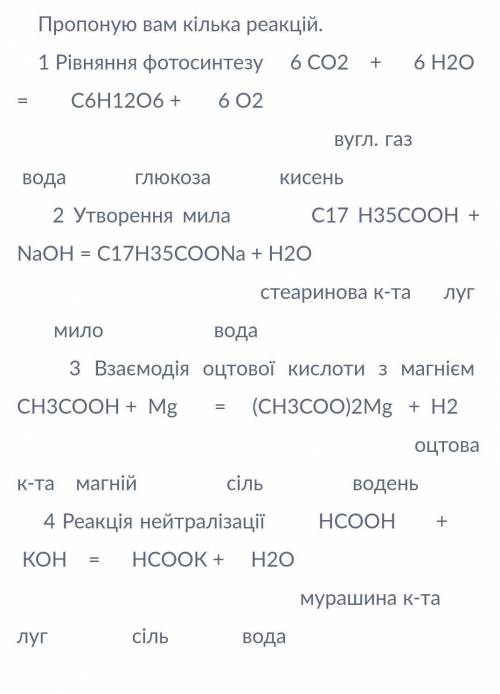 Пропоную вам кілька реакцій.

1 Рівняння фотосинтезу 6 CO2 + 6 H2O = C6H12O6 + 6 O2

вугл. газ

вода глюкоза кисень

2 Утворення мила C17 H35COOH + NaOH = C17H35COONa + H2O

стеаринова к-та луг

мило вода

3 Взаємодія оцтової кислоти з магнієм CH3COOH + Mg = (CH3COO)2Mg + H2

оцтова

к-та магній сіль водень

4 Реакція нейтралізації HCOOH + KOH = HCOOK + H2O

мурашина к-та

луг сіль вода